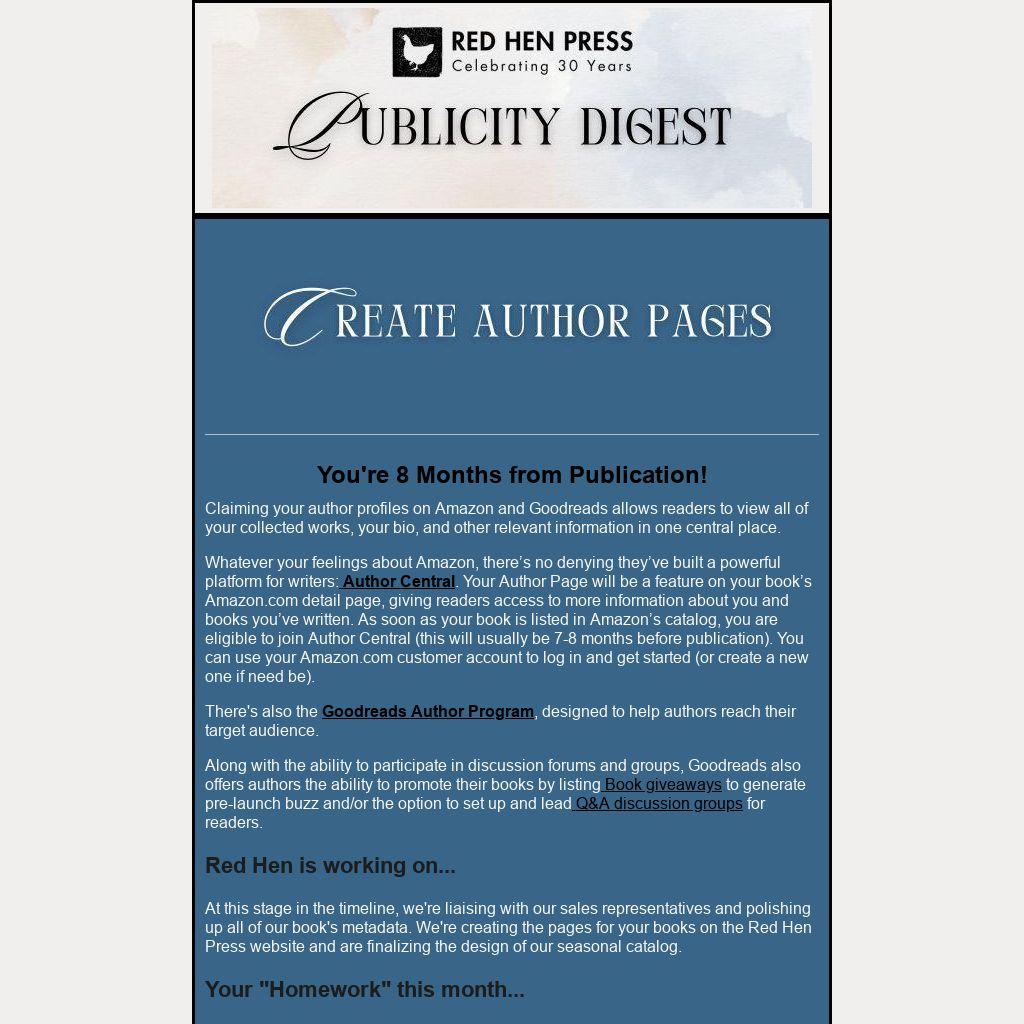 RED HEN PRESS
Celebrating 30 Years

PUBLICITY DIGEST

CREATE AUTHOR PAGES

You're 8 Months from Publication!

Claiming your author profiles on Amazon and Goodreads allows readers to view all of your collected works, your bio, and other relevant information in one central place.

Whatever your feelings about Amazon, there's no denying they've built a powerful platform for writers: Author Central. Your Author Page will be a feature on your book's Amazon.com detail page, giving readers access to more information about you and books you've written. As soon as your book is listed in Amazon's catalog, you are eligible to join Author Central (this will usually be 7-8 months before publication). You can use your Amazon.com customer account to log in and get started (or create a new one if need be).

There's also the Goodreads Author Program, designed to help authors reach their target audience.

Along with the ability to participate in discussion forums and groups, Goodreads also offers authors the ability to promote their books by listing Book giveaways to generate pre-launch buzz and/or the option to set up and lead Q&A discussion groups for readers.

Red Hen is working on...

At this stage in the timeline, we're liaising with our sales representatives and polishing up all of our book's metadata. We're creating the pages for your books on the Red Hen Press website and are finalizing the design of our seasonal catalog.

Your "Homework" this month...